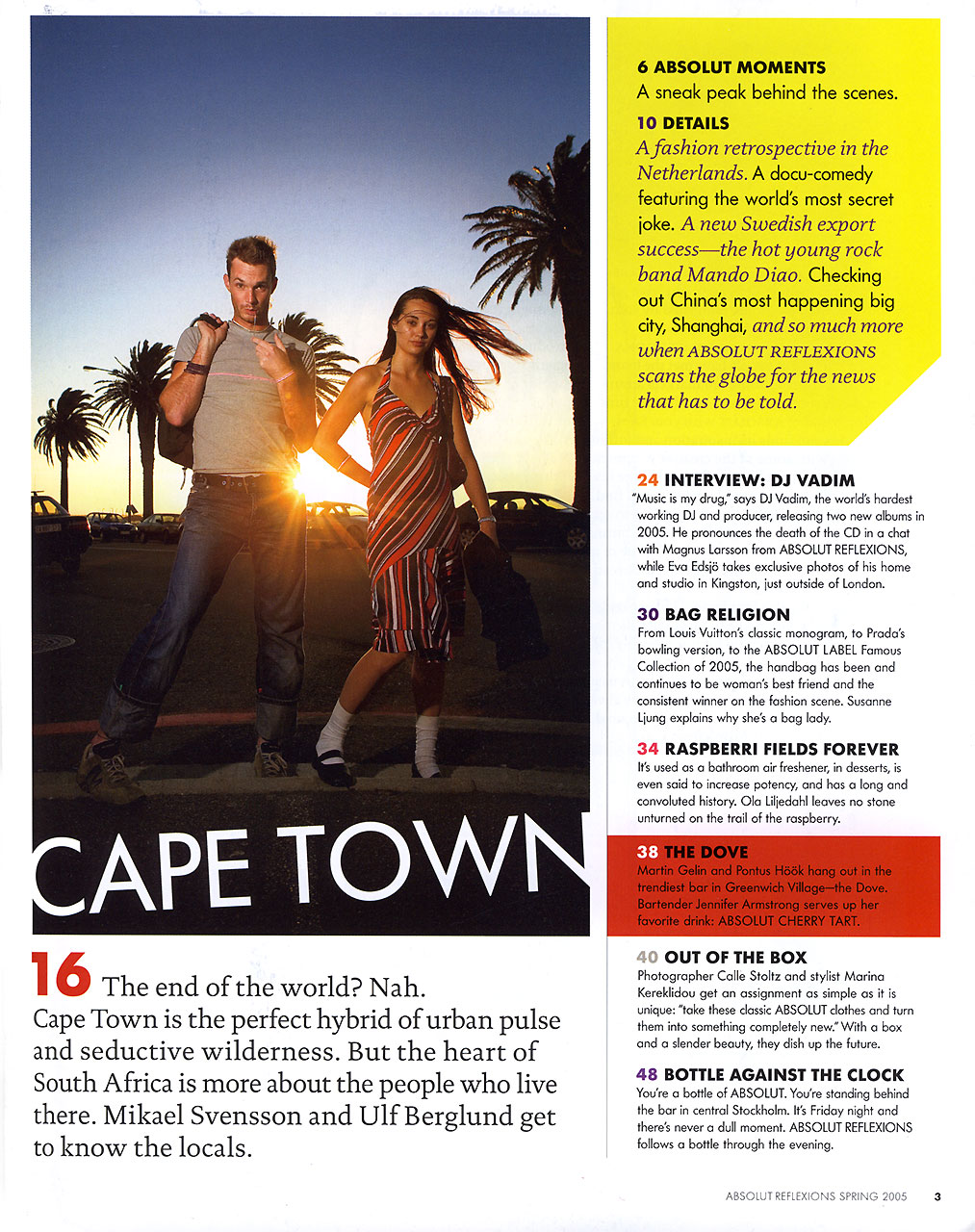 CAPE TOWN

16 The end of the world? Nah. Cape Town is the perfect hybrid of urban pulse and seductive wilderness. But the heart of South Africa is more about the people who live there. Mikael Svensson and Ulf Berglund get to know the locals.

6 ABSOLUT MOMENTS
A sneak peak behind the scenes.

10 DETAILS
A fashion retrospective in the Netherlands. A docu-comedy featuring the world's most secret joke. A new Swedish export success—the hot young rock band Mando Diao. Checking out China's most happening big city, Shanghai, and so much more when ABSOLUT REFLEXIONS scans the globe for the news that has to be told.

24 INTERVIEW: DJ VADIM
"Music is my drug," says DJ Vadim, the world's hardest working DJ and producer, releasing two new albums in 2005. He pronounces the death of the CD in a chat with Magnus Larsson from ABSOLUT REFLEXIONS, while Eva Edsjö takes exclusive photos of his home and studio in Kingston, just outside of London.

30 BAG RELIGION
From Louis Vuitton's classic monogram, to Prada's bowling version, to the ABSOLUT LABEL Famous Collection of 2005, the handbag has been and continues to be woman's best friend and the consistent winner on the fashion scene. Susanne Ljung explains why she's a bag lady.

34 RASPBERRI FIELDS FOREVER
It's used as a bathroom air freshener, in desserts, is even said to increase potency, and has a long and convoluted history. Ola Liljedahl leaves no stone unturned on the trail of the raspberry.

38 THE DOVE
Martin Gelin and Pontus Höök hang out in the trendiest bar in Greenwich Village—the Dove. Bartender Jennifer Armstrong serves up her favorite drink: ABSOLUT CHERRY TART.

40 OUT OF THE BOX
Photographer Calle Stoltz and stylist Marina Kereklidou get an assignment as simple as it is unique: "take these classic ABSOLUT clothes and turn them into something completely new." With a box and a slender beauty, they dish up the future.

48 BOTTLE AGAINST THE CLOCK
You're a bottle of ABSOLUT. You're standing behind the bar in central Stockholm. It's Friday night and there's never a dull moment. ABSOLUT REFLEXIONS follows a bottle through the evening.

ABSOLUT REFLEXIONS SPRING 2005 3